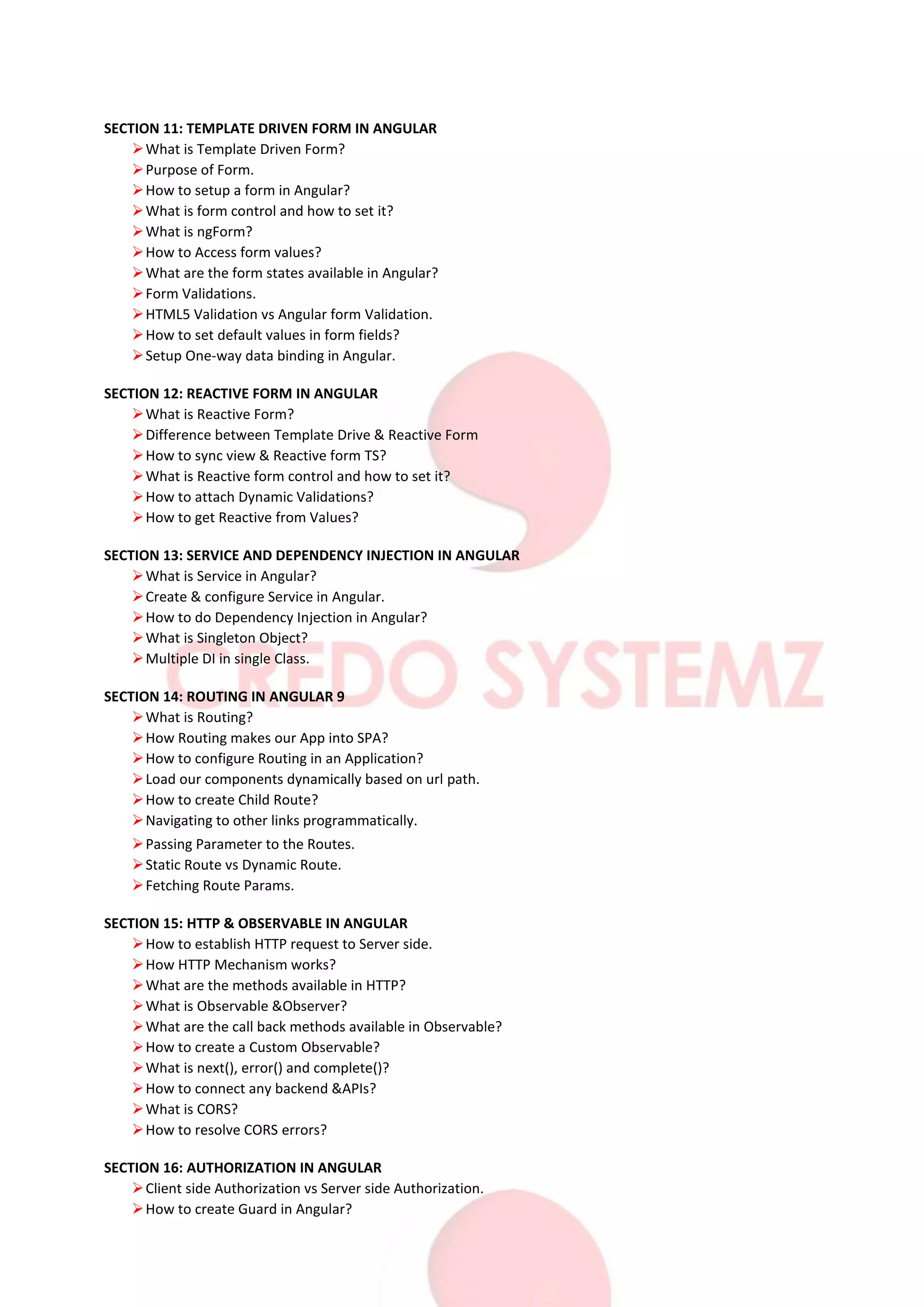 SECTION 11: TEMPLATE DRIVEN FORM IN ANGULAR
➢ What is Template Driven Form?
➢ Purpose of Form.
➢ How to setup a form in Angular?
➢ What is form control and how to set it?
➢ What is ngForm?
➢ How to Access form values?
➢ What are the form states available in Angular?
➢ Form Validations.
➢ HTML5 Validation vs Angular form Validation.
➢ How to set default values in form fields?
➢ Setup One-way data binding in Angular.

SECTION 12: REACTIVE FORM IN ANGULAR
➢ What is Reactive Form?
➢ Difference between Template Drive & Reactive Form
➢ How to sync view & Reactive form TS?
➢ What is Reactive form control and how to set it?
➢ How to attach Dynamic Validations?
➢ How to get Reactive from Values?

SECTION 13: SERVICE AND DEPENDENCY INJECTION IN ANGULAR
➢ What is Service in Angular?
➢ Create & configure Service in Angular.
➢ How to do Dependency Injection in Angular?
➢ What is Singleton Object?
➢ Multiple DI in single Class.

CREDO SYSTEMZ

SECTION 14: ROUTING IN ANGULAR 9
➢ What is Routing?
➢ How Routing makes our App into SPA?
➢ How to configure Routing in an Application?
➢ Load our components dynamically based on url path.
➢ How to create Child Route?
➢ Navigating to other links programmatically.
➢ Passing Parameter to the Routes.
➢ Static Route vs Dynamic Route.
➢ Fetching Route Params.

SECTION 15: HTTP & OBSERVABLE IN ANGULAR
➢ How to establish HTTP request to Server side.
➢ How HTTP Mechanism works?
➢ What are the methods available in HTTP?
➢ What is Observable &Observer?
➢ What are the call back methods available in Observable?
➢ How to create a Custom Observable?
➢ What is next(), error() and complete()?
➢ How to connect any backend &APIs?
➢ What is CORS?
➢ How to resolve CORS errors?

SECTION 16: AUTHORIZATION IN ANGULAR
➢ Client side Authorization vs Server side Authorization.
➢ How to create Guard in Angular?